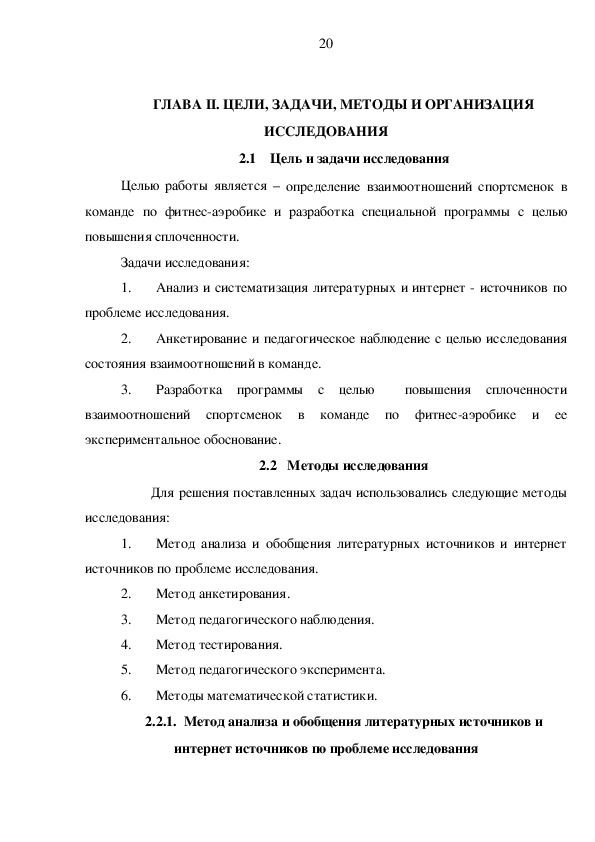 20

ГЛАВА II. ЦЕЛИ, ЗАДАЧИ, МЕТОДЫ И ОРГАНИЗАЦИЯ ИССЛЕДОВАНИЯ

2.1 Цель и задачи исследования

Целью работы является – определение взаимоотношений спортсменок в команде по фитнес-аэробике и разработка специальной программы с целью повышения сплоченности.

Задачи исследования:

1. Анализ и систематизация литературных и интернет - источников по проблеме исследования.

2. Анкетирование и педагогическое наблюдение с целью исследования состояния взаимоотношений в команде.

3. Разработка программы с целью повышения сплоченности взаимоотношений спортсменок в команде по фитнес-аэробике и ее экспериментальное обоснование.

2.2 Методы исследования

Для решения поставленных задач использовались следующие методы исследования:

1. Метод анализа и обобщения литературных источников и интернет источников по проблеме исследования.

2. Метод анкетирования.

3. Метод педагогического наблюдения.

4. Метод тестирования.

5. Метод педагогического эксперимента.

6. Методы математической статистики.

2.2.1. Метод анализа и обобщения литературных источников и интернет источников по проблеме исследования